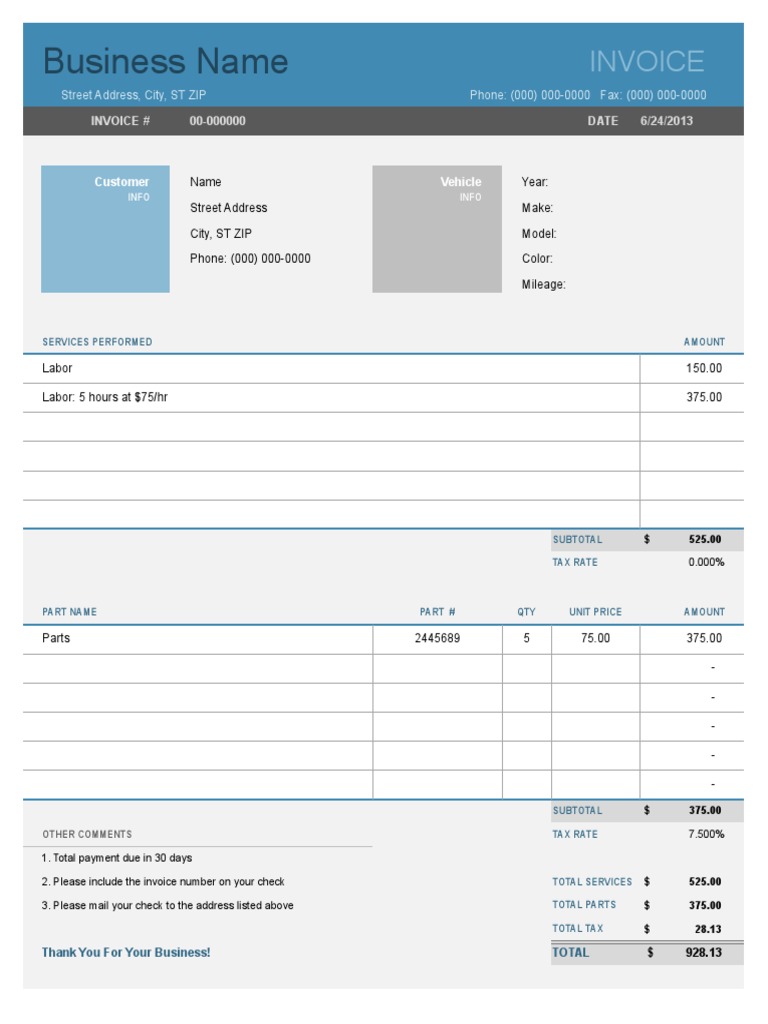 Business Name

INVOICE

Street Address, City, ST ZIP

Phone: (000) 000-0000 Fax: (000) 000-0000

INVOICE # 00-000000

DATE 6/24/2013

Customer
INFO

Name
Street Address
City, ST ZIP
Phone: (000) 000-0000

Vehicle
INFO

Year:
Make:
Model:
Color:
Mileage:

| SERVICES PERFORMED | AMOUNT |
|---|---|
| Labor | 150.00 |
| Labor: 5 hours at $75/hr | 375.00 |
| | |
| | |
| | |
| | |

SUBTOTAL $ 525.00
TAX RATE 0.000%

| PART NAME | PART # | QTY | UNIT PRICE | AMOUNT |
|---|---|---|---|---|
| Parts | 2445689 | 5 | 75.00 | 375.00 |
| | | | | - |
| | | | | - |
| | | | | - |
| | | | | - |
| | | | | - |

SUBTOTAL $ 375.00
TAX RATE 7.500%

OTHER COMMENTS
1. Total payment due in 30 days
2. Please include the invoice number on your check
3. Please mail your check to the address listed above

TOTAL SERVICES $ 525.00
TOTAL PARTS $ 375.00
TOTAL TAX $ 28.13
TOTAL $ 928.13

Thank You For Your Business!